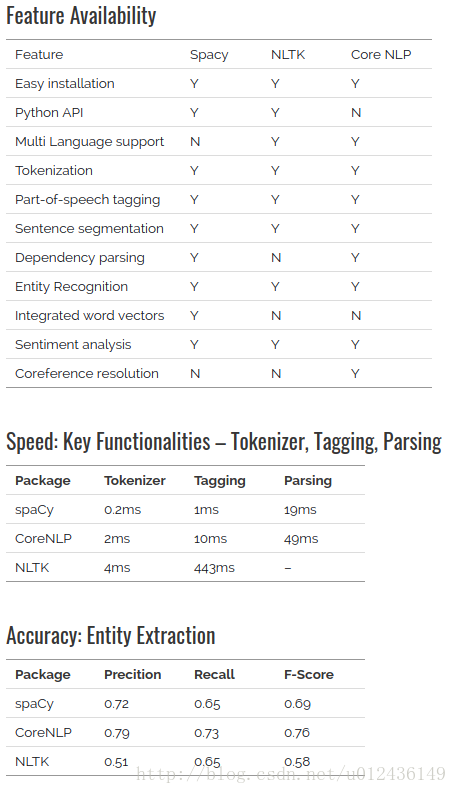 Feature Availability

| Feature | Spacy | NLTK | Core NLP |
|---|---|---|---|
| Easy installation | Y | Y | Y |
| Python API | Y | Y | N |
| Multi Language support | N | Y | Y |
| Tokenization | Y | Y | Y |
| Part-of-speech tagging | Y | Y | Y |
| Sentence segmentation | Y | Y | Y |
| Dependency parsing | Y | N | Y |
| Entity Recognition | Y | Y | Y |
| Integrated word vectors | Y | N | N |
| Sentiment analysis | Y | Y | Y |
| Coreference resolution | N | N | Y |

Speed: Key Functionalities – Tokenizer, Tagging, Parsing

| Package | Tokenizer | Tagging | Parsing |
|---|---|---|---|
| spaCy | 0.2ms | 1ms | 19ms |
| CoreNLP | 2ms | 10ms | 49ms |
| NLTK | 4ms | 443ms | – |

Accuracy: Entity Extraction

| Package | Precition | Recall | F-Score |
|---|---|---|---|
| spaCy | 0.72 | 0.65 | 0.69 |
| CoreNLP | 0.79 | 0.73 | 0.76 |
| NLTK | 0.51 | 0.65 | 0.58 |

http://blog.csdn.net/u012436149